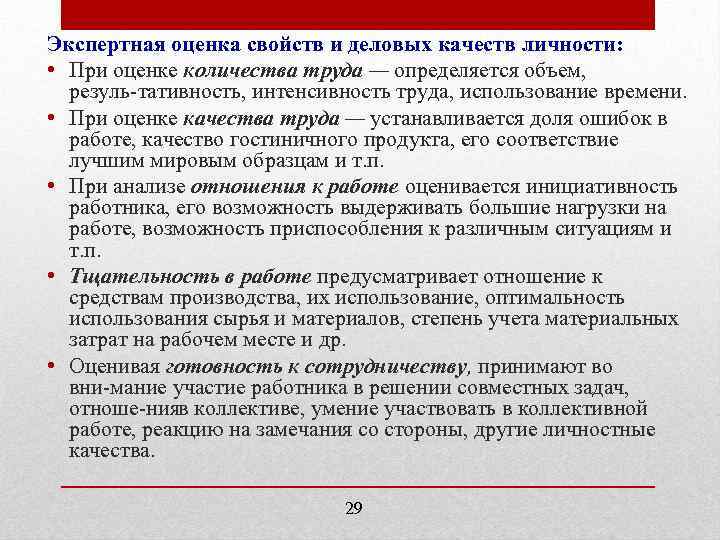 Экспертная оценка свойств и деловых качеств личности:

• При оценке количества труда — определяется объем, резуль-тативность, интенсивность труда, использование времени.

• При оценке качества труда — устанавливается доля ошибок в работе, качество гостиничного продукта, его соответствие лучшим мировым образцам и т.п.

• При анализе отношения к работе оценивается инициативность работника, его возможность выдерживать большие нагрузки на работе, возможность приспособления к различным ситуациям и т.п.

• Тщательность в работе предусматривает отношение к средствам производства, их использование, оптимальность использования сырья и материалов, степень учета материальных затрат на рабочем месте и др.

• Оценивая готовность к сотрудничеству, принимают во вни-мание участие работника в решении совместных задач, отноше-нияв коллективе, умение участвовать в коллективной работе, реакцию на замечания со стороны, другие личностные качества.

29